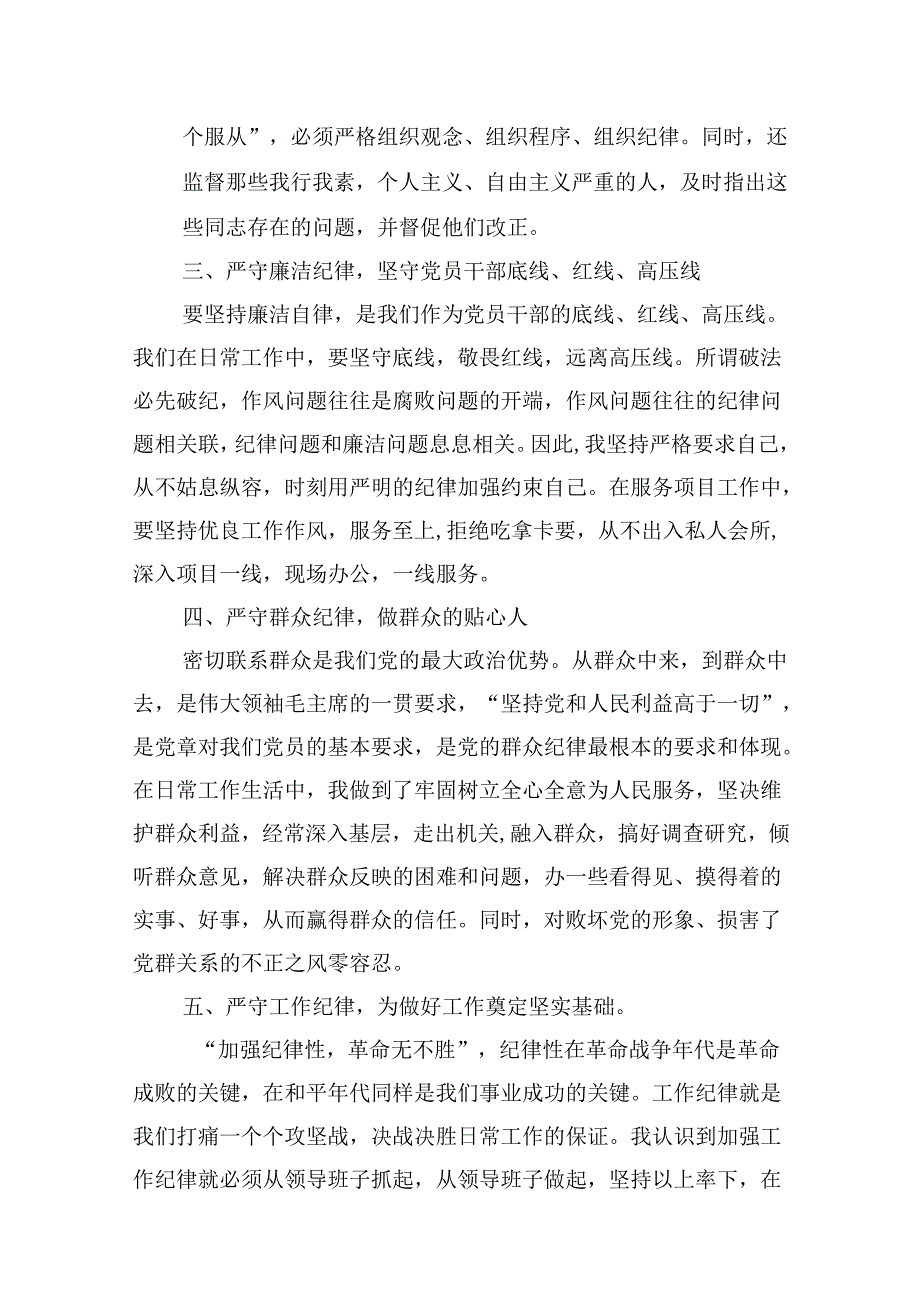 个服从”，必须严格组织观念、组织程序、组织纪律。同时，还监督那些我行我素，个人主义、自由主义严重的人，及时指出这些同志存在的问题，并督促他们改正。

三、严守廉洁纪律，坚守党员干部底线、红线、高压线

要坚持廉洁自律，是我们作为党员干部的底线、红线、高压线。我们在日常工作中，要坚守底线，敬畏红线，远离高压线。所谓破法必先破纪，作风问题往往是腐败问题的开端，作风问题往往的纪律问题相关联，纪律问题和廉洁问题息息相关。因此，我坚持严格要求自己，从不姑息纵容，时刻用严明的纪律加强约束自己。在服务项目工作中，要坚持优良工作作风，服务至上，拒绝吃拿卡要，从不出入私人会所，深入项目一线，现场办公，一线服务。

四、严守群众纪律，做群众的贴心人

密切联系群众是我们党的最大政治优势。从群众中来，到群众中去，是伟大领袖毛主席的一贯要求，“坚持党和人民利益高于一切”，是党章对我们党员的基本要求，是党的群众纪律最根本的要求和体现。在日常工作生活中，我做到了牢固树立全心全意为人民服务，坚决维护群众利益，经常深入基层，走出机关，融入群众，搞好调查研究，倾听群众意见，解决群众反映的困难和问题，办一些看得见、摸得着的实事、好事，从而赢得群众的信任。同时，对败坏党的形象、损害了党群关系的不正之风零容忍。

五、严守工作纪律，为做好工作奠定坚实基础。

“加强纪律性，革命无不胜”，纪律性在革命战争年代是革命成败的关键，在和平年代同样是我们事业成功的关键。工作纪律就是我们打痛一个个攻坚战，决战决胜日常工作的保证。我认识到加强工作纪律就必须从领导班子抓起，从领导班子做起，坚持以上率下，在